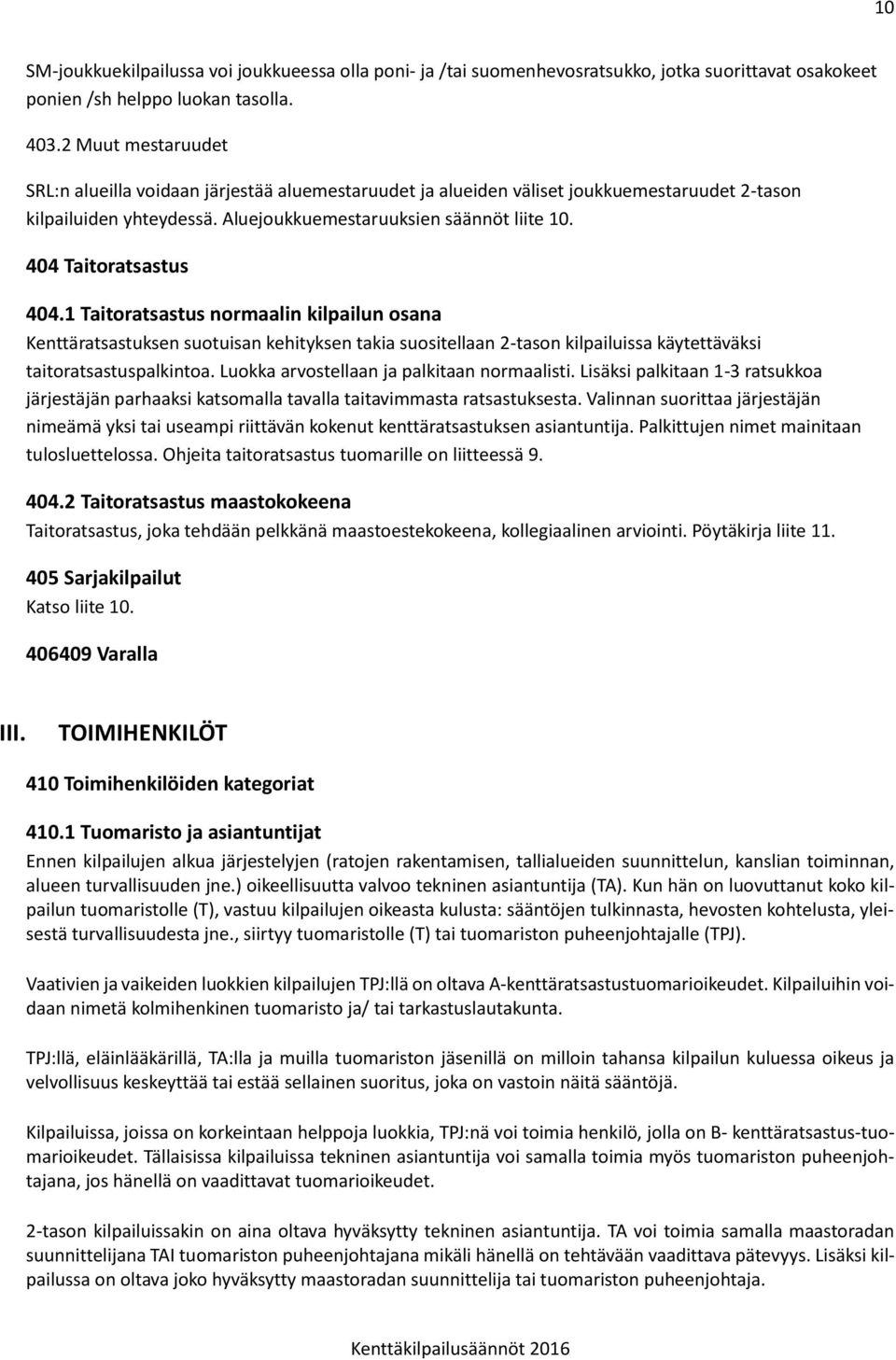 10

SM-joukkuekilpailussa voi joukkueessa olla poni- ja /tai suomenhevosratsukko, jotka suorittavat osakokeet ponien /sh helppo luokan tasolla.

403.2 Muut mestaruudet

SRL:n alueilla voidaan järjestää aluemestaruudet ja alueiden väliset joukkuemestaruudet 2-tason kilpailuiden yhteydessä. Aluejoukkuemestaruuksien säännöt liite 10.

404 Taitoratsastus

404.1 Taitoratsastus normaalin kilpailun osana

Kenttäratsastuksen suotuisan kehityksen takia suositellaan 2-tason kilpailuissa käytettäväksi taitoratsastuspalkintoa. Luokka arvostellaan ja palkitaan normaalisti. Lisäksi palkitaan 1-3 ratsukkoa järjestäjän parhaaksi katsomalla tavalla taitavimmasta ratsastuksesta. Valinnan suorittaa järjestäjän nimeämä yksi tai useampi riittävän kokenut kenttäratsastuksen asiantuntija. Palkittujen nimet mainitaan tulosluettelossa. Ohjeita taitoratsastus tuomarille on liitteessä 9.

404.2 Taitoratsastus maastokokeena

Taitoratsastus, joka tehdään pelkkänä maastoestekokeena, kollegiaalinen arviointi. Pöytäkirja liite 11.

405 Sarjakilpailut

Katso liite 10.

406409 Varalla

III. TOIMIHENKILÖT

410 Toimihenkilöiden kategoriat

410.1 Tuomaristo ja asiantuntijat

Ennen kilpailujen alkua järjestelyjen (ratojen rakentamisen, tallialueiden suunnittelun, kanslian toiminnan, alueen turvallisuuden jne.) oikeellisuutta valvoo tekninen asiantuntija (TA). Kun hän on luovuttanut koko kilpailun tuomaristolle (T), vastuu kilpailujen oikeasta kulusta: sääntöjen tulkinnasta, hevosten kohtelusta, yleisestä turvallisuudesta jne., siirtyy tuomaristolle (T) tai tuomariston puheenjohtajalle (TPJ).

Vaativien ja vaikeiden luokkien kilpailujen TPJ:llä on oltava A-kenttäratsastustuomarioikeudet. Kilpailuihin voidaan nimetä kolmihenkinen tuomaristo ja/ tai tarkastuslautakunta.

TPJ:llä, eläinlääkärillä, TA:lla ja muilla tuomariston jäsenillä on milloin tahansa kilpailun kuluessa oikeus ja velvollisuus keskeyttää tai estää sellainen suoritus, joka on vastoin näitä sääntöjä.

Kilpailuissa, joissa on korkeintaan helppoja luokkia, TPJ:nä voi toimia henkilö, jolla on B- kenttäratsastus-tuomarioikeudet. Tällaisissa kilpailuissa tekninen asiantuntija voi samalla toimia myös tuomariston puheenjohtajana, jos hänellä on vaadittavat tuomarioikeudet.

2-tason kilpailuissakin on aina oltava hyväksytty tekninen asiantuntija. TA voi toimia samalla maastoradan suunnittelijana TAI tuomariston puheenjohtajana mikäli hänellä on tehtävään vaadittava pätevyys. Lisäksi kilpailussa on oltava joko hyväksytty maastoradan suunnittelija tai tuomariston puheenjohtaja.

Kenttäkilpailusäännöt 2016